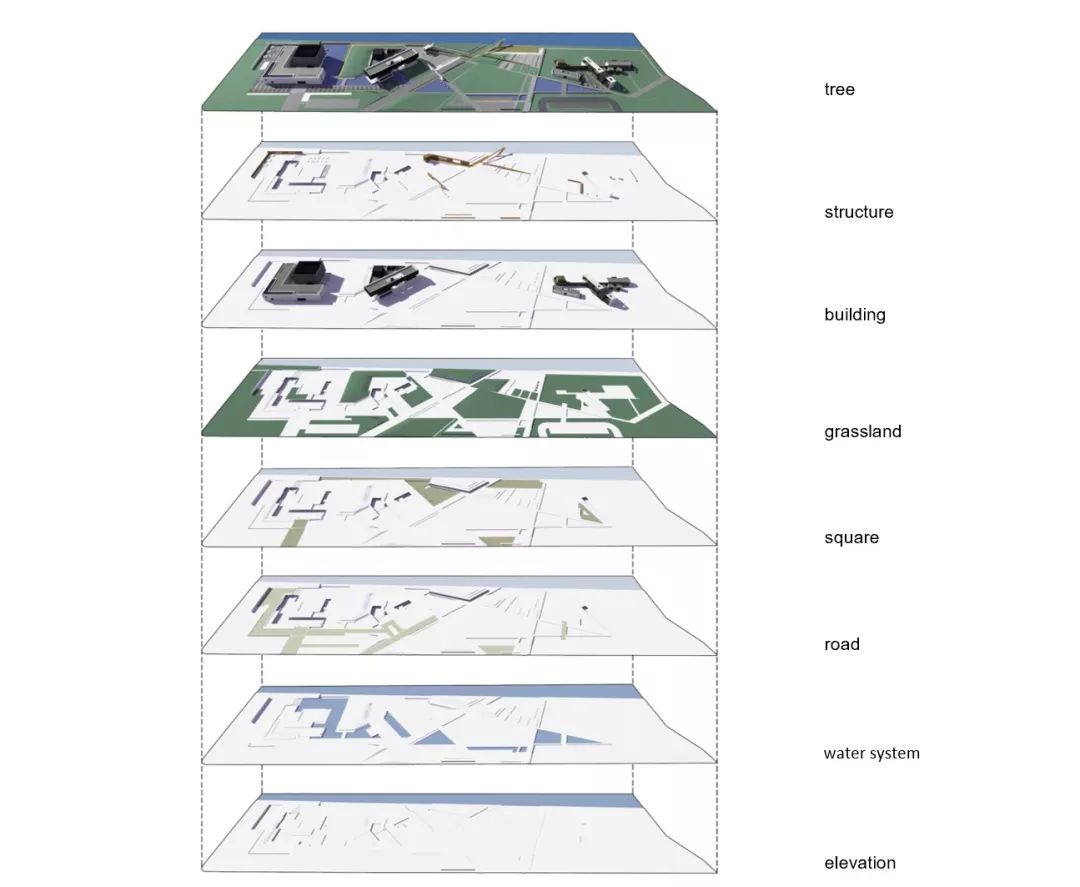 tree

structure

building

grassland

square

road

water system

elevation